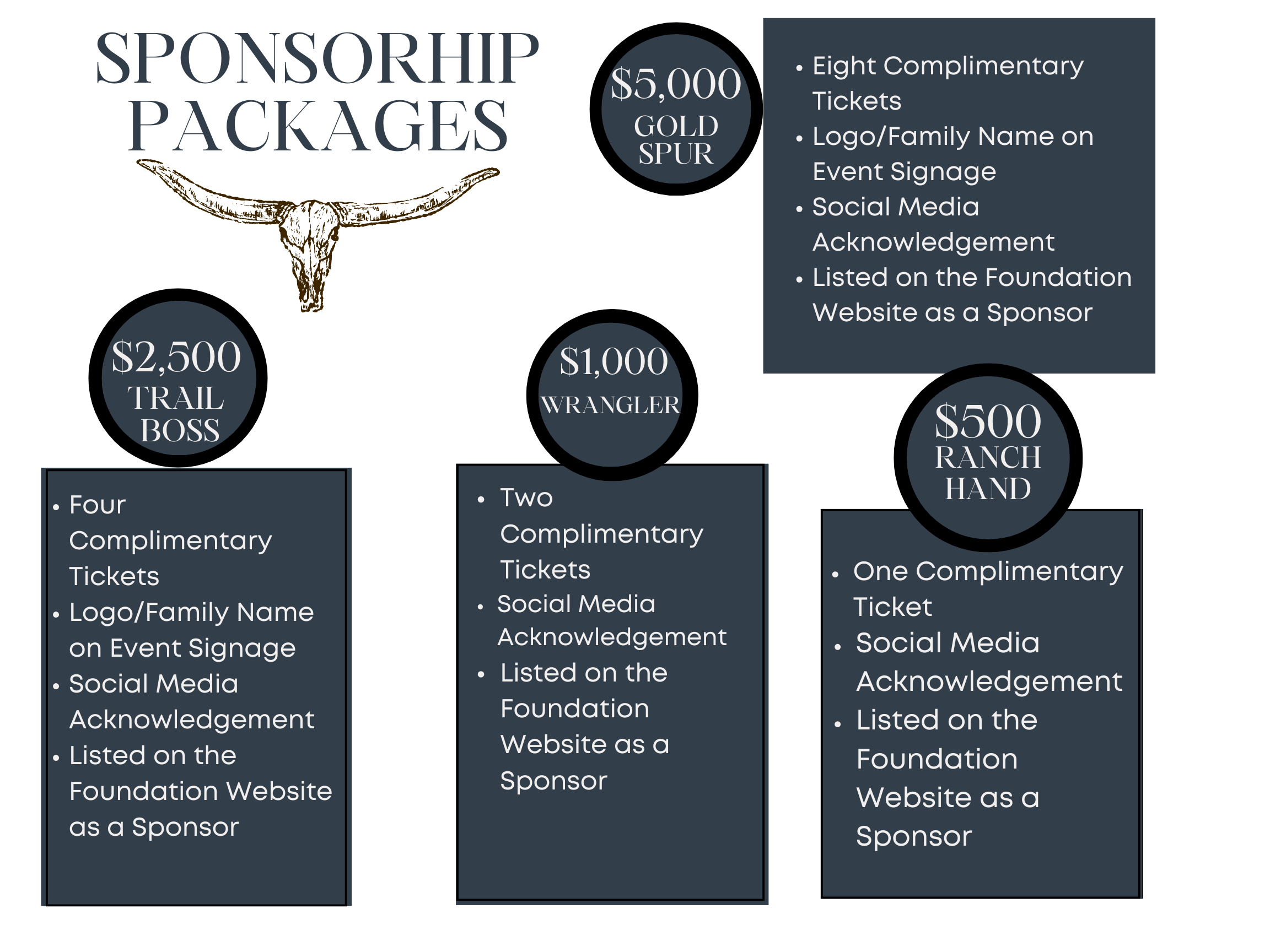 SPONSORHIP PACKAGES

$5,000
GOLD
SPUR

• Eight Complimentary Tickets
• Logo/Family Name on Event Signage
• Social Media Acknowledgement
• Listed on the Foundation Website as a Sponsor

$2,500
TRAIL
BOSS

• Four Complimentary Tickets
• Logo/Family Name on Event Signage
• Social Media Acknowledgement
• Listed on the Foundation Website as a Sponsor

$1,000
WRANGLER

• Two Complimentary Tickets
• Social Media Acknowledgement
• Listed on the Foundation Website as a Sponsor

$500
RANCH
HAND

• One Complimentary Ticket
• Social Media Acknowledgement
• Listed on the Foundation Website as a Sponsor